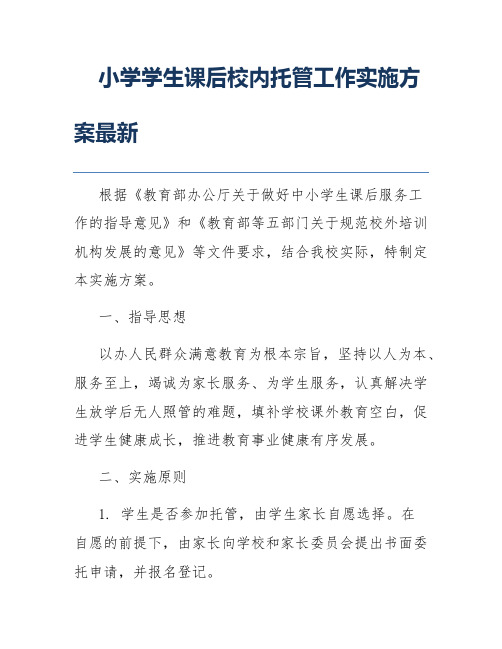 小学学生课后校内托管工作实施方案最新

根据《教育部办公厅关于做好中小学生课后服务工作的指导意见》和《教育部等五部门关于规范校外培训机构发展的意见》等文件要求，结合我校实际，特制定本实施方案。

一、指导思想

以办人民群众满意教育为根本宗旨，坚持以人为本、服务至上，竭诚为家长服务、为学生服务，认真解决学生放学后无人照管的难题，填补学校课外教育空白，促进学生健康成长，推进教育事业健康有序发展。

二、实施原则

1. 学生是否参加托管，由学生家长自愿选择。在自愿的前提下，由家长向学校和家长委员会提出书面委托申请，并报名登记。